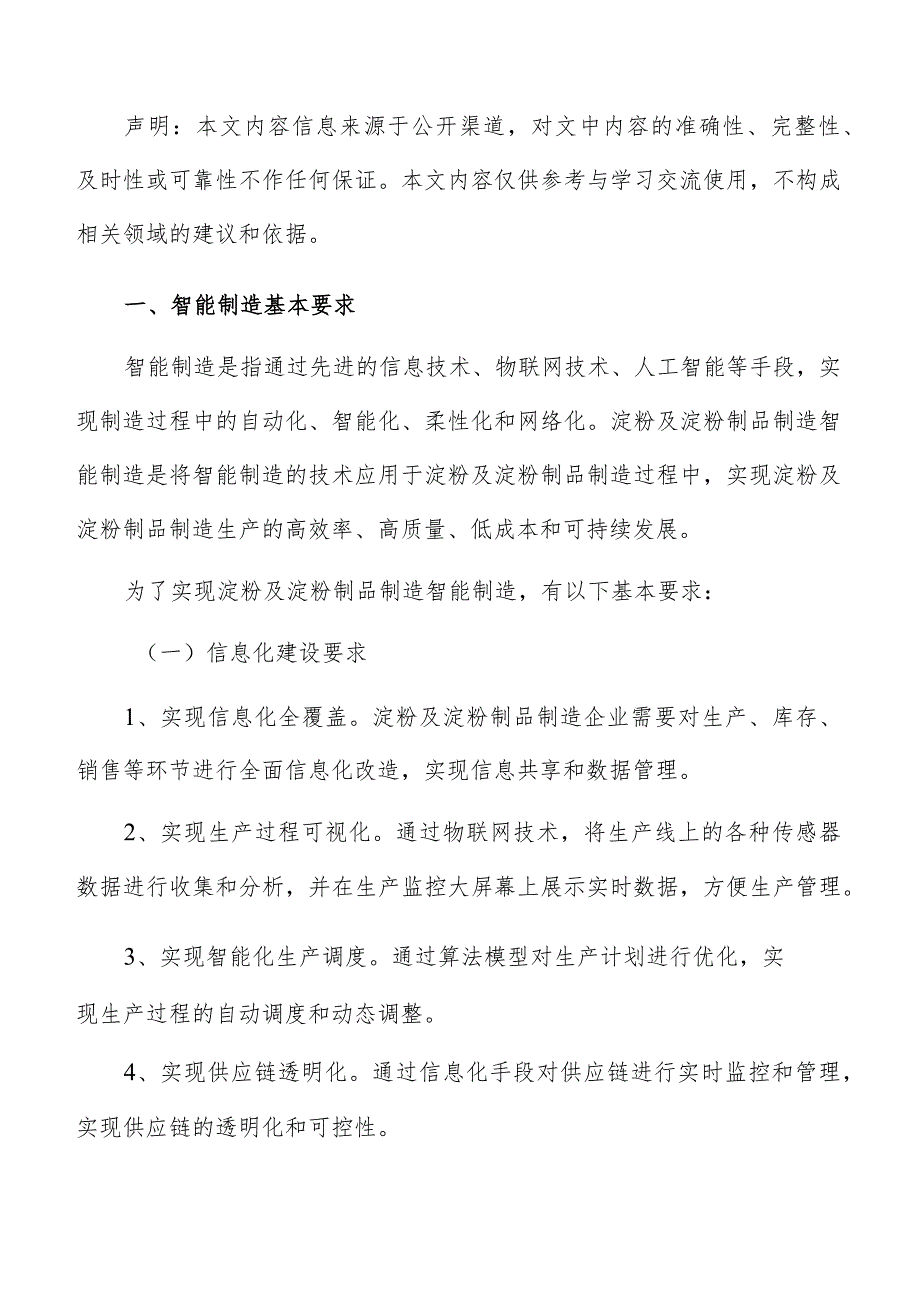 声明：本文内容信息来源于公开渠道，对文中内容的准确性、完整性、及时性或可靠性不作任何保证。本文内容仅供参考与学习交流使用，不构成相关领域的建议和依据。

一、智能制造基本要求

智能制造是指通过先进的信息技术、物联网技术、人工智能等手段，实现制造过程中的自动化、智能化、柔性化和网络化。淀粉及淀粉制品制造智能制造是将智能制造的技术应用于淀粉及淀粉制品制造过程中，实现淀粉及淀粉制品制造生产的高效率、高质量、低成本和可持续发展。

为了实现淀粉及淀粉制品制造智能制造，有以下基本要求：

（一）信息化建设要求

1、实现信息化全覆盖。淀粉及淀粉制品制造企业需要对生产、库存、销售等环节进行全面信息化改造，实现信息共享和数据管理。

2、实现生产过程可视化。通过物联网技术，将生产线上的各种传感器数据进行收集和分析，并在生产监控大屏幕上展示实时数据，方便生产管理。

3、实现智能化生产调度。通过算法模型对生产计划进行优化，实现生产过程的自动调度和动态调整。

4、实现供应链透明化。通过信息化手段对供应链进行实时监控和管理，实现供应链的透明化和可控性。